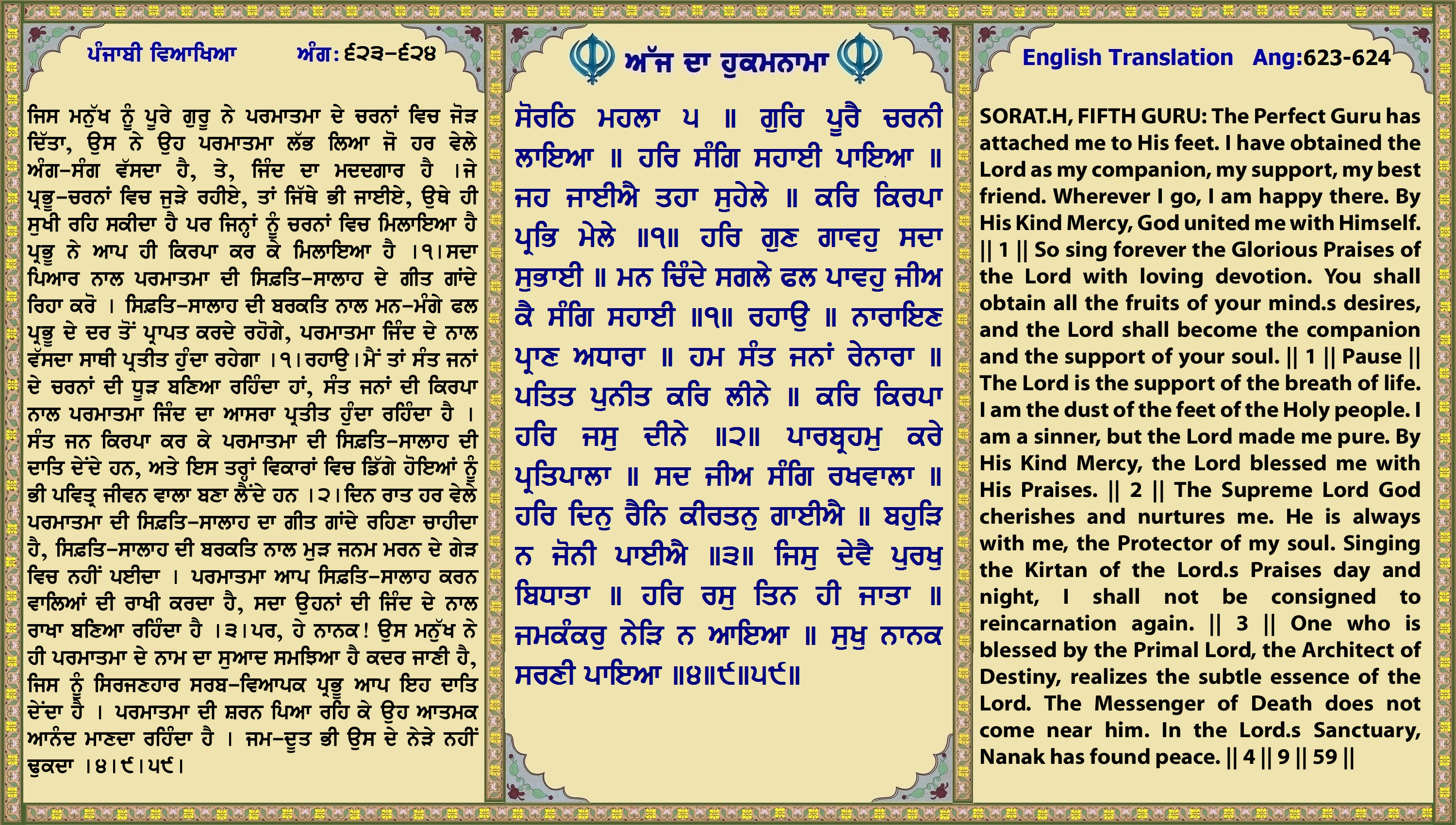 ਪੰਜਾਬੀ ਵਿਆਖਿਆ ਅੰਗ: ੬੨੩-੬੨੪

ਜਿਸ ਮਨੁੱਖ ਨੂੰ ਪੂਰੇ ਗੁਰੂ ਨੇ ਪਰਮਾਤਮਾ ਦੇ ਚਰਨਾਂ ਵਿਚ ਜੋੜ ਦਿੱਤਾ, ਉਸ ਨੇ ਉਹ ਪਰਮਾਤਮਾ ਲੱਭ ਲਿਆ ਜੋ ਹਰ ਵੇਲੇ ਅੰਗ-ਸੰਗ ਵੱਸਦਾ ਹੈ, ਤੇ, ਜਿੰਦ ਦਾ ਮਦਦਗਾਰ ਹੈ ।ਜੇ ਪ੍ਰਭੂ-ਚਰਨਾਂ ਵਿਚ ਜੁੜੇ ਰਹੀਏ, ਤਾਂ ਜਿੱਥੇ ਭੀ ਜਾਈਏ, ਉਥੇ ਹੀ ਸੁਖੀ ਰਹਿ ਸਕੀਦਾ ਹੈ ਪਰ ਜਿਨ੍ਹਾਂ ਨੂੰ ਚਰਨਾਂ ਵਿਚ ਮਿਲਾਇਆ ਹੈ ਪ੍ਰਭੂ ਨੇ ਆਪ ਹੀ ਕਿਰਪਾ ਕਰ ਕੇ ਮਿਲਾਇਆ ਹੈ ।੧।ਸਦਾ ਪਿਆਰ ਨਾਲ ਪਰਮਾਤਮਾ ਦੀ ਸਿਫ਼ਤਿ-ਸਾਲਾਹ ਦੇ ਗੀਤ ਗਾਂਦੇ ਰਿਹਾ ਕਰੋ । ਸਿਫ਼ਤਿ-ਸਾਲਾਹ ਦੀ ਬਰਕਤਿ ਨਾਲ ਮਨ-ਮੰਗੇ ਫਲ ਪ੍ਰਭੂ ਦੇ ਦਰ ਤੋਂ ਪ੍ਰਾਪਤ ਕਰਦੇ ਰਹੋਗੇ, ਪਰਮਾਤਮਾ ਜਿੰਦ ਦੇ ਨਾਲ ਵੱਸਦਾ ਸਾਥੀ ਪ੍ਰਤੀਤ ਹੁੰਦਾ ਰਹੇਗਾ ।੧।ਰਹਾਉ।ਮੈਂ ਤਾਂ ਸੰਤ ਜਨਾਂ ਦੇ ਚਰਨਾਂ ਦੀ ਧੂੜ ਬਣਿਆ ਰਹਿੰਦਾ ਹਾਂ, ਸੰਤ ਜਨਾਂ ਦੀ ਕਿਰਪਾ ਨਾਲ ਪਰਮਾਤਮਾ ਜਿੰਦ ਦਾ ਆਸਰਾ ਪ੍ਰਤੀਤ ਹੁੰਦਾ ਰਹਿੰਦਾ ਹੈ । ਸੰਤ ਜਨ ਕਿਰਪਾ ਕਰ ਕੇ ਪਰਮਾਤਮਾ ਦੀ ਸਿਫ਼ਤਿ-ਸਾਲਾਹ ਦੀ ਦਾਤਿ ਦੇਂਦੇ ਹਨ, ਅਤੇ ਇਸ ਤਰ੍ਹਾਂ ਵਿਕਾਰਾਂ ਵਿਚ ਡਿੱਗੇ ਹੋਇਆਂ ਨੂੰ ਭੀ ਪਵਿਤ੍ਰ ਜੀਵਨ ਵਾਲਾ ਬਣਾ ਲੈਂਦੇ ਹਨ ।੨।ਦਿਨ ਰਾਤ ਹਰ ਵੇਲੇ ਪਰਮਾਤਮਾ ਦੀ ਸਿਫ਼ਤਿ-ਸਾਲਾਹ ਦਾ ਗੀਤ ਗਾਂਦੇ ਰਹਿਣਾ ਚਾਹੀਦਾ ਹੈ, ਸਿਫ਼ਤਿ-ਸਾਲਾਹ ਦੀ ਬਰਕਤਿ ਨਾਲ ਮੁੜ ਜਨਮ ਮਰਨ ਦੇ ਗੇੜ ਵਿਚ ਨਹੀਂ ਪਈਦਾ । ਪਰਮਾਤਮਾ ਆਪ ਸਿਫ਼ਤਿ-ਸਾਲਾਹ ਕਰਨ ਵਾਲਿਆਂ ਦੀ ਰਾਖੀ ਕਰਦਾ ਹੈ, ਸਦਾ ਉਹਨਾਂ ਦੀ ਜਿੰਦ ਦੇ ਨਾਲ ਰਾਖਾ ਬਣਿਆ ਰਹਿੰਦਾ ਹੈ ।੩।ਪਰ, ਹੇ ਨਾਨਕ! ਉਸ ਮਨੁੱਖ ਨੇ ਹੀ ਪਰਮਾਤਮਾ ਦੇ ਨਾਮ ਦਾ ਸੁਆਦ ਸਮਝਿਆ ਹੈ ਕਦਰ ਜਾਣੀ ਹੈ, ਜਿਸ ਨੂੰ ਸਿਰਜਣਹਾਰ ਸਰਬ-ਵਿਆਪਕ ਪ੍ਰਭੂ ਆਪ ਇਹ ਦਾਤਿ ਦੇਂਦਾ ਹੈ । ਪਰਮਾਤਮਾ ਦੀ ਸ਼ਰਨ ਪਿਆ ਰਹਿ ਕੇ ਉਹ ਆਤਮਕ ਆਨੰਦ ਮਾਣਦਾ ਰਹਿੰਦਾ ਹੈ । ਜਮ-ਦੂਤ ਭੀ ਉਸ ਦੇ ਨੇੜੇ ਨਹੀਂ ਢੁਕਦਾ ।੪।੯।੫੯।

ਅੱਜ ਦਾ ਹੁਕਮਨਾਮਾ

ਸੋਰਠਿ ਮਹਲਾ ੫ ॥ ਗੁਰਿ ਪੂਰੈ ਚਰਨੀ ਲਾਇਆ ॥ ਹਰਿ ਸੰਗਿ ਸਹਾਈ ਪਾਇਆ ॥ ਜਹ ਜਾਈਐ ਤਹਾ ਸੁਹੇਲੇ ॥ ਕਰਿ ਕਿਰਪਾ ਪ੍ਰਭਿ ਮੇਲੇ ॥੧॥ ਹਰਿ ਗੁਣ ਗਾਵਹੁ ਸਦਾ ਸੁਭਾਈ ॥ ਮਨ ਚਿੰਦੇ ਸਗਲੇ ਫਲ ਪਾਵਹੁ ਜੀਅ ਕੈ ਸੰਗਿ ਸਹਾਈ ॥੧॥ ਰਹਾਉ ॥ ਨਾਰਾਇਣ ਪ੍ਰਾਣ ਅਧਾਰਾ ॥ ਹਮ ਸੰਤ ਜਨਾਂ ਰੇਨਾਰਾ ॥ ਪਤਿਤ ਪੁਨੀਤ ਕਰਿ ਲੀਨੇ ॥ ਕਰਿ ਕਿਰਪਾ ਹਰਿ ਜਸੁ ਦੀਨੇ ॥੨॥ ਪਾਰਬ੍ਰਹਮੁ ਕਰੇ ਪ੍ਰਤਿਪਾਲਾ ॥ ਸਦ ਜੀਅ ਸੰਗਿ ਰਖਵਾਲਾ ॥ ਹਰਿ ਦਿਨੁ ਰੈਨਿ ਕੀਰਤਨੁ ਗਾਈਐ ॥ ਬਹੁੜਿ ਨ ਜੋਨੀ ਪਾਈਐ ॥੩॥ ਜਿਸੁ ਦੇਵੈ ਪੁਰਖੁ ਬਿਧਾਤਾ ॥ ਹਰਿ ਰਸੁ ਤਿਨ ਹੀ ਜਾਤਾ ॥ ਜਮਕੰਕਰੁ ਨੇੜਿ ਨ ਆਇਆ ॥ ਸੁਖੁ ਨਾਨਕ ਸਰਣੀ ਪਾਇਆ ॥੪॥੯॥੫੯॥

English Translation Ang:623-624

SORAT.H, FIFTH GURU: The Perfect Guru has attached me to His feet. I have obtained the Lord as my companion, my support, my best friend. Wherever I go, I am happy there. By His Kind Mercy, God united me with Himself. || 1 || So sing forever the Glorious Praises of the Lord with loving devotion. You shall obtain all the fruits of your mind.s desires, and the Lord shall become the companion and the support of your soul. || 1 || Pause || The Lord is the support of the breath of life. I am the dust of the feet of the Holy people. I am a sinner, but the Lord made me pure. By His Kind Mercy, the Lord blessed me with His Praises. || 2 || The Supreme Lord God cherishes and nurtures me. He is always with me, the Protector of my soul. Singing the Kirtan of the Lord.s Praises day and night, I shall not be consigned to reincarnation again. || 3 || One who is blessed by the Primal Lord, the Architect of Destiny, realizes the subtle essence of the Lord. The Messenger of Death does not come near him. In the Lord.s Sanctuary, Nanak has found peace. || 4 || 9 || 59 ||